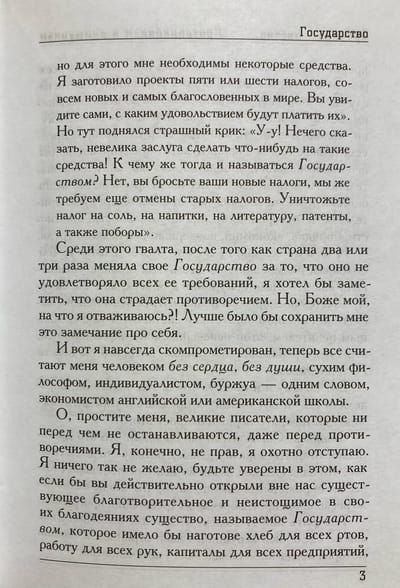 Государство

но для этого мне необходимы некоторые средства. Я заготовило проекты пяти или шести налогов, совсем новых и самых благословенных в мире. Вы увидите сами, с каким удовольствием будут платить их». Но тут поднялся страшный крик: «У-у! Нечего сказать, невелика заслуга сделать что-нибудь на такие средства! К чему же тогда и называться Государством? Нет, вы бросьте ваши новые налоги, мы же требуем еще отмены старых налогов. Уничтожьте налог на соль, на напитки, на литературу, патенты, а также поборы».

Среди этого гвалта, после того как страна два или три раза меняла свое Государство за то, что оно не удовлетворяло всех ее требований, я хотел бы заметить, что она страдает противоречием. Но, Боже мой, на что я отваживаюсь?! Лучше было бы сохранить мне это замечание про себя.

И вот я навсегда скомпрометирован, теперь все считают меня человеком без сердца, без души, сухим философом, индивидуалистом, буржуа — одним словом, экономистом английской или американской школы.

О, простите меня, великие писатели, которые ни перед чем не останавливаются, даже перед противоречиями. Я, конечно, не прав, я охотно отступаю. Я ничего так не желаю, будьте уверены в этом, как если бы вы действительно открыли вне нас существующее благотворительное и неистощимое в своих благодеяниях существо, называемое Государством, которое имело бы наготове хлеб для всех ртов, работу для всех рук, капиталы для всех предприятий,

3